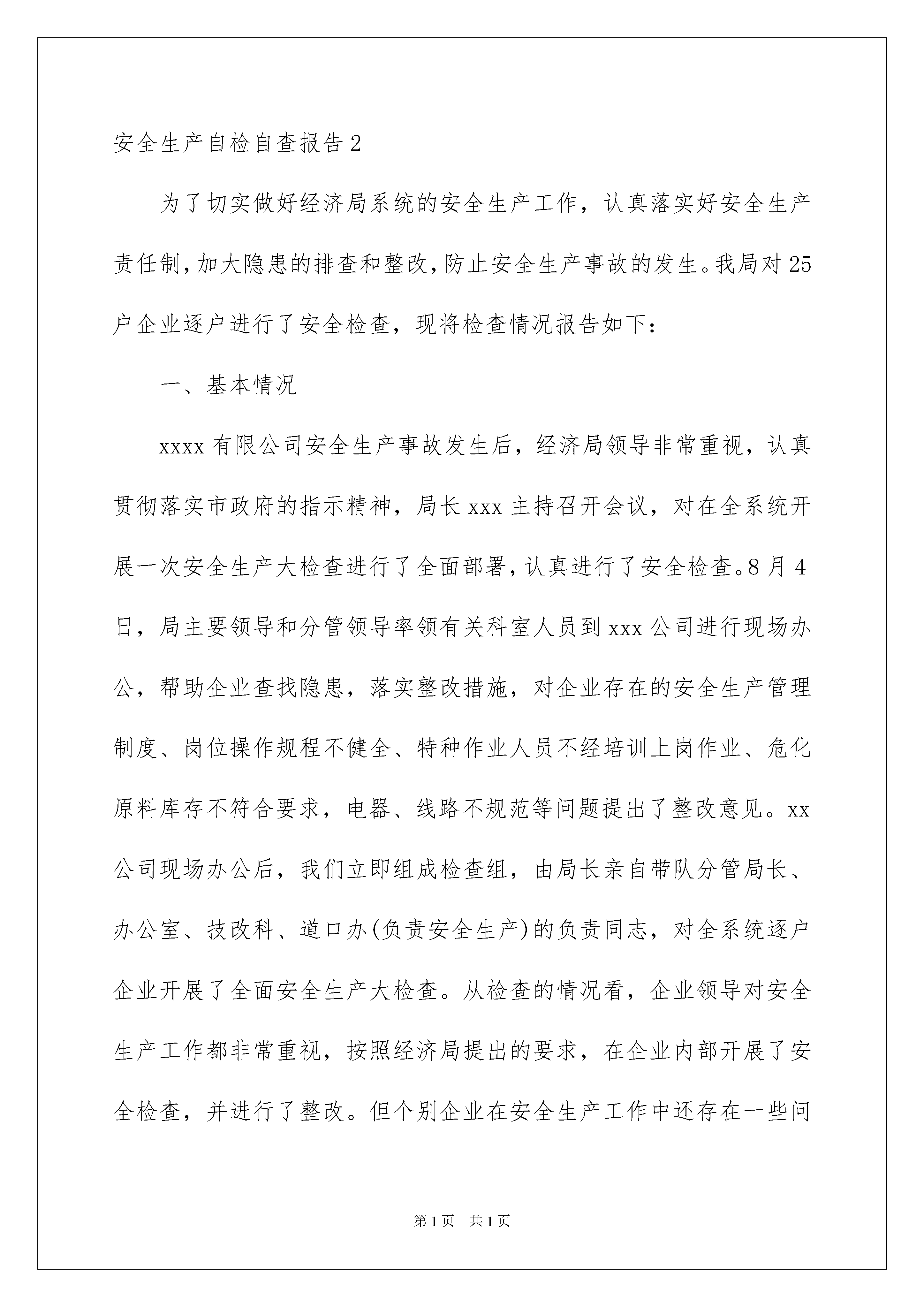 安全生产自检自查报告2

为了切实做好经济局系统的安全生产工作，认真落实好安全生产责任制，加大隐患的排查和整改，防止安全生产事故的发生。我局对25户企业逐户进行了安全检查，现将检查情况报告如下：

一、基本情况

xxxx有限公司安全生产事故发生后，经济局领导非常重视，认真贯彻落实市政府的指示精神，局长xxx主持召开会议，对在全系统开展一次安全生产大检查进行了全面部署，认真进行了安全检查。8月4日，局主要领导和分管领导率领有关科室人员到xxx公司进行现场办公，帮助企业查找隐患，落实整改措施，对企业存在的安全生产管理制度、岗位操作规程不健全、特种作业人员不经培训上岗作业、危化原料库存不符合要求，电器、线路不规范等问题提出了整改意见。xx公司现场办公后，我们立即组成检查组，由局长亲自带队分管局长、办公室、技改科、道口办(负责安全生产)的负责同志，对全系统逐户企业开展了全面安全生产大检查。从检查的情况看，企业领导对安全生产工作都非常重视，按照经济局提出的要求，在企业内部开展了安全检查，并进行了整改。但个别企业在安全生产工作中还存在一些问

第1页 共1页